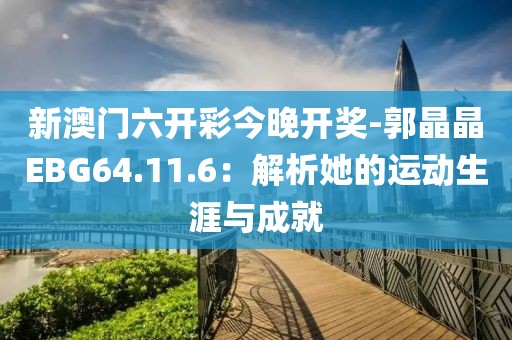 新澳门六开彩今晚开奖-郭晶晶EBG64.11.6：解析她的运动生涯与成就